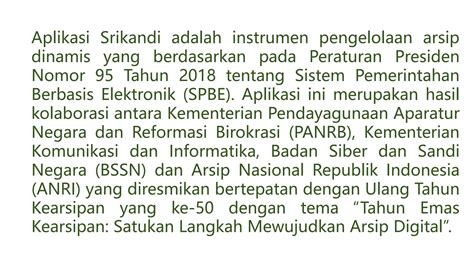 Aplikasi Srikandi adalah instrumen pengelolaan arsip dinamis yang berdasarkan pada Peraturan Presiden Nomor 95 Tahun 2018 tentang Sistem Pemerintahan Berbasis Elektronik (SPBE). Aplikasi ini merupakan hasil kolaborasi antara Kementerian Pendayagunaan Aparatur Negara dan Reformasi Birokrasi (PANRB), Kementerian Komunikasi dan Informatika, Badan Siber dan Sandi Negara (BSSN) dan Arsip Nasional Republik Indonesia (ANRI) yang diresmikan bertepatan dengan Ulang Tahun Kearsipan yang ke-50 dengan tema “Tahun Emas Kearsipan: Satukan Langkah Mewujudkan Arsip Digital”.